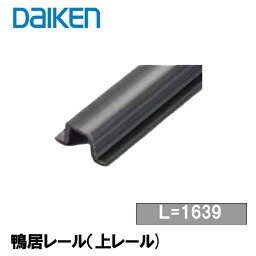 DAIKEN

L=1639

鴨居レール（上レール）